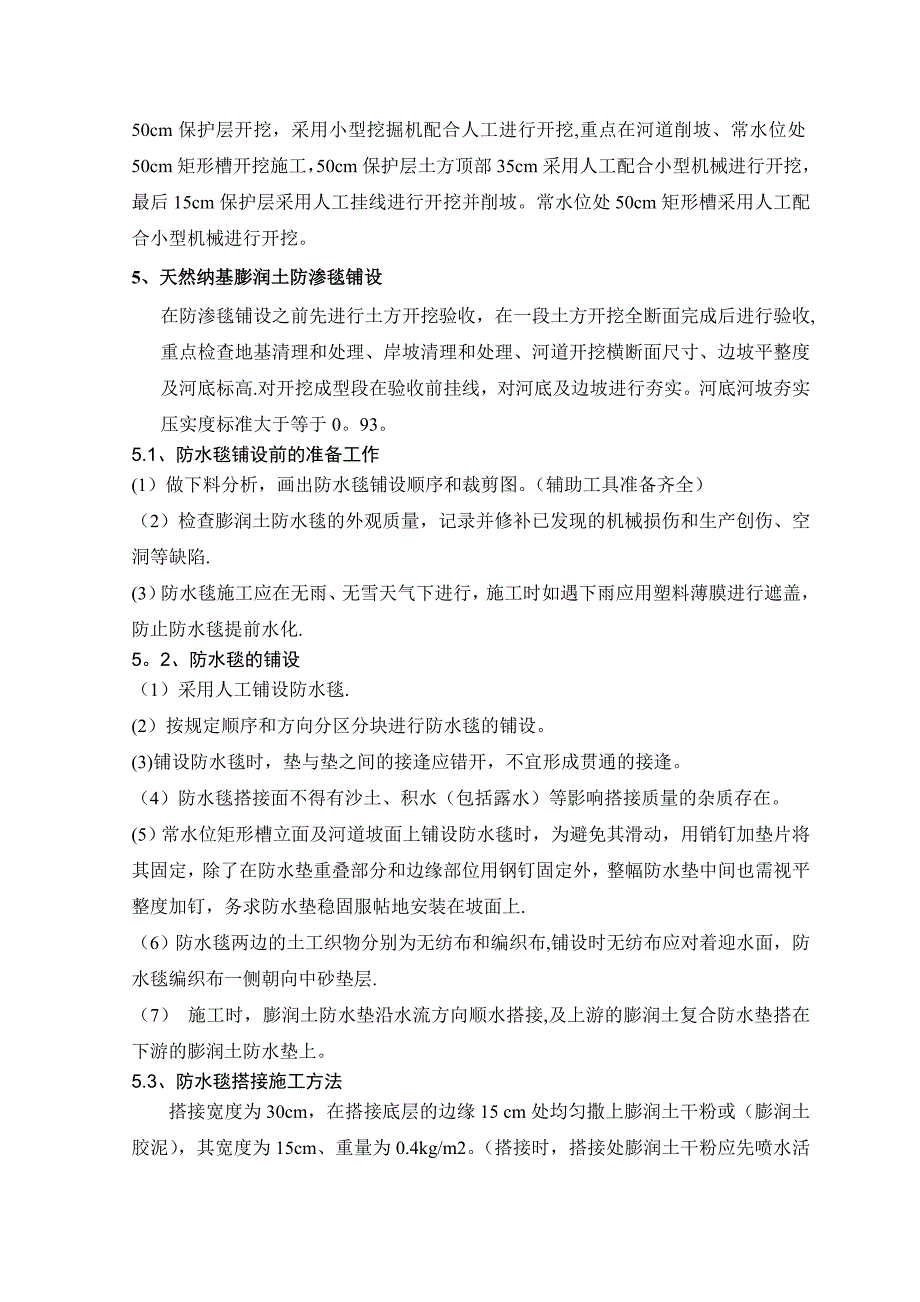 50cm 保护层开挖，采用小型挖掘机配合人工进行开挖,重点在河道削坡、常水位处 50cm 矩形槽开挖施工，50cm 保护层土方顶部 35cm 采用人工配合小型机械进行开挖，最后 15cm 保护层采用人工挂线进行开挖并削坡。常水位处 50cm 矩形槽采用人工配合小型机械进行开挖。

5、天然纳基膨润土防渗毯铺设

在防渗毯铺设之前先进行土方开挖验收，在一段土方开挖全断面完成后进行验收,重点检查地基清理和处理、岸坡清理和处理、河道开挖横断面尺寸、边坡平整度及河底标高.对开挖成型段在验收前挂线，对河底及边坡进行夯实。河底河坡夯实压实度标准大于等于 0。93。

5.1、防水毯铺设前的准备工作

(1）做下料分析，画出防水毯铺设顺序和裁剪图。(辅助工具准备齐全）

（2）检查膨润土防水毯的外观质量，记录并修补已发现的机械损伤和生产创伤、空洞等缺陷.

(3)防水毯施工应在无雨、无雪天气下进行，施工时如遇下雨应用塑料薄膜进行遮盖，防止防水毯提前水化.

5。2、防水毯的铺设

（1）采用人工铺设防水毯.

(2）按规定顺序和方向分区分块进行防水毯的铺设。

(3)铺设防水毯时，垫与垫之间的接逢应错开，不宜形成贯通的接逢。

（4）防水毯搭接面不得有沙土、积水（包括露水）等影响搭接质量的杂质存在。

(5)常水位矩形槽立面及河道坡面上铺设防水毯时，为避免其滑动，用销钉加垫片将其固定，除了在防水垫重叠部分和边缘部位用钢钉固定外，整幅防水垫中间也需视平整度加钉，务求防水垫稳固服帖地安装在坡面上.

（6）防水毯两边的土工织物分别为无纺布和编织布,铺设时无纺布应对着迎水面，防水毯编织布一侧朝向中砂垫层.

（7） 施工时，膨润土防水垫沿水流方向顺水搭接,及上游的膨润土复合防水垫搭在下游的膨润土防水垫上。

5.3、防水毯搭接施工方法

搭接宽度为 30cm，在搭接底层的边缘 15 cm 处均匀撒上膨润土干粉或（膨润土胶泥），其宽度为 15cm、重量为 0.4kg/m2。(搭接时，搭接处膨润土干粉应先喷水活